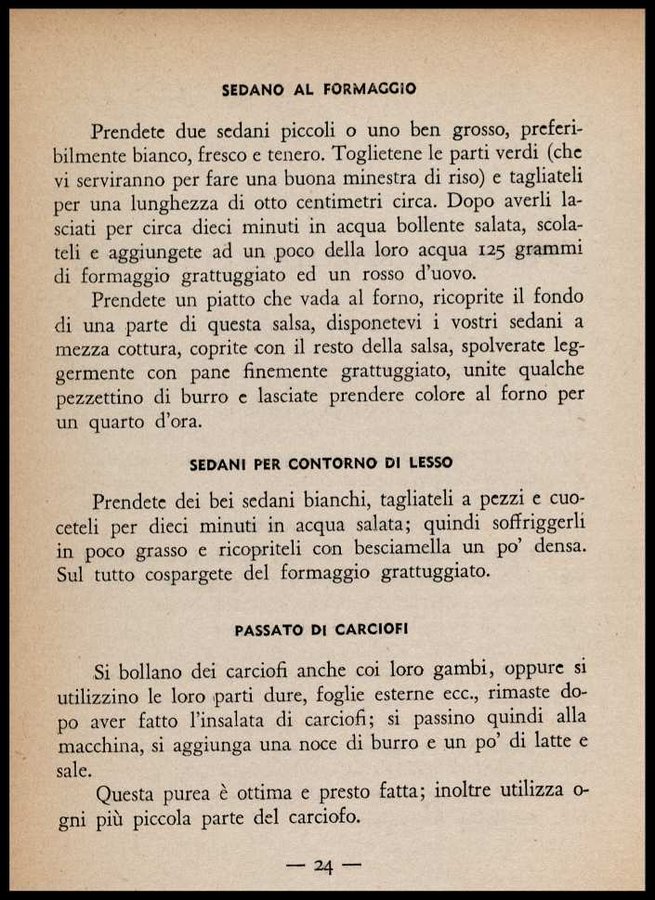 SEDANO AL FORMAGGIO

Prendete due sedani piccoli o uno ben grosso, preferibilmente bianco, fresco e tenero. Toglietene le parti verdi (che vi serviranno per fare una buona minestra di riso) e tagliateli per una lunghezza di otto centimetri circa. Dopo averli lasciati per circa dieci minuti in acqua bollente salata, scolateli e aggiungete ad un poco della loro acqua 125 grammi di formaggio grattuggiato ed un rosso d'uovo.

Prendete un piatto che vada al forno, ricoprite il fondo di una parte di questa salsa, disponetevi i vostri sedani a mezza cottura, coprite con il resto della salsa, spolverate leggermente con pane finemente grattuggiato, unite qualche pezzettino di burro e lasciate prendere colore al forno per un quarto d'ora.

SEDANI PER CONTORNO DI LESSO

Prendete dei bei sedani bianchi, tagliateli a pezzi e cuoceteli per dieci minuti in acqua salata; quindi soffriggerli in poco grasso e ricopriteli con besciamella un po' densa. Sul tutto cospargete del formaggio grattuggiato.

PASSATO DI CARCIOFI

Si bollano dei carciofi anche coi loro gambi, oppure si utilizzino le loro parti dure, foglie esterne ecc., rimaste dopo aver fatto l'insalata di carciofi; si passino quindi alla macchina, si aggiunga una noce di burro e un po' di latte e sale.

Questa purea è ottima e presto fatta; inoltre utilizza ogni più piccola parte del carciofo.

— 24 —